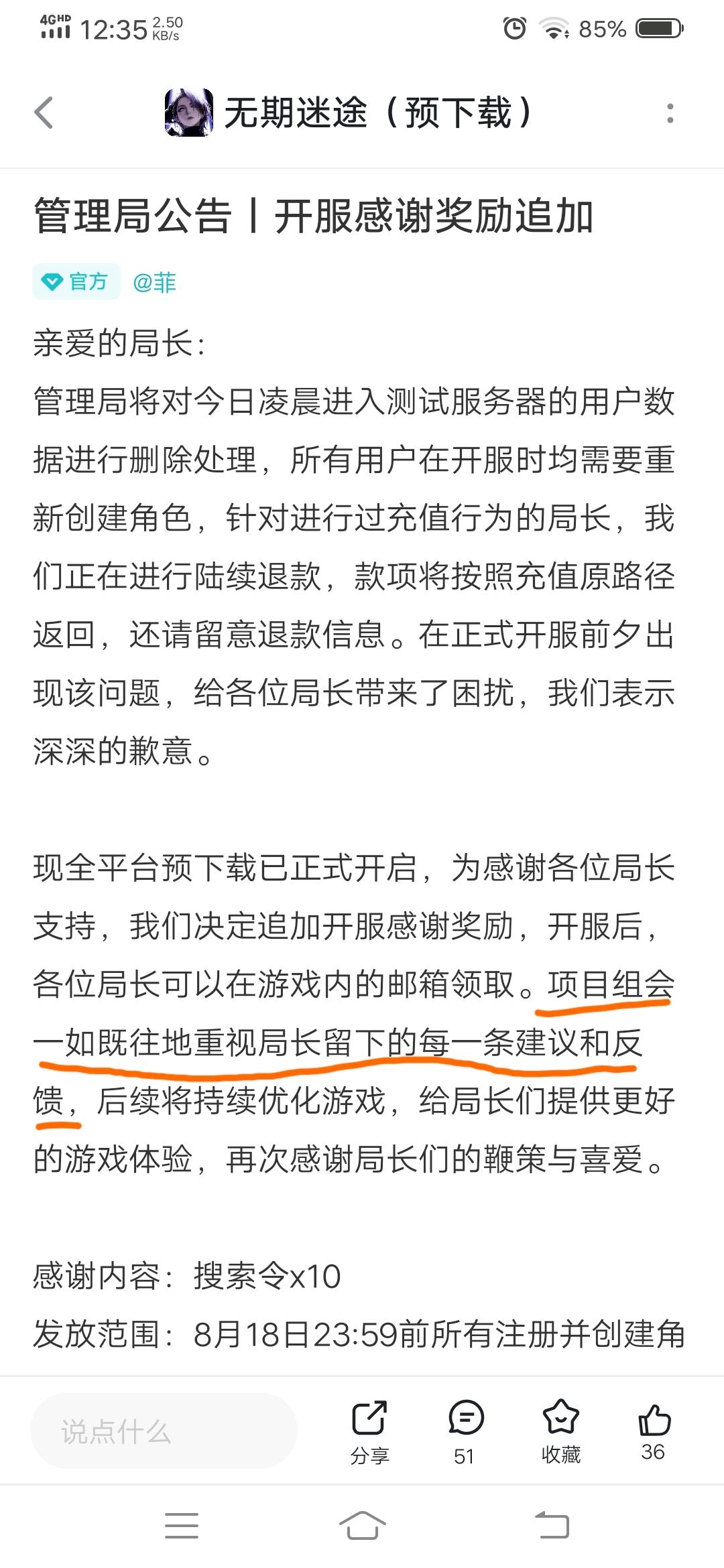 4GHD 12:35 2.50 KB/s 85%

无期迷途（预下载）

管理局公告丨开服感谢奖励追加

官方 @菲

亲爱的局长：
管理局将对今日凌晨进入测试服务器的用户数据进行删除处理，所有用户在开服时均需要重新创建角色，针对进行过充值行为的局长，我们正在进行陆续退款，款项将按照充值原路径返回，还请留意退款信息。在正式开服前夕出现该问题，给各位局长带来了困扰，我们表示深深的歉意。

现全平台预下载已正式开启，为感谢各位局长支持，我们决定追加开服感谢奖励，开服后，各位局长可以在游戏内的邮箱领取。项目组会一如既往地重视局长留下的每一条建议和反馈，后续将持续优化游戏，给局长们提供更好的游戏体验，再次感谢局长们的鞭策与喜爱。

感谢内容：搜索令x10
发放范围：8月18日23:59前所有注册并创建角

说点什么
分享 51 收藏 36